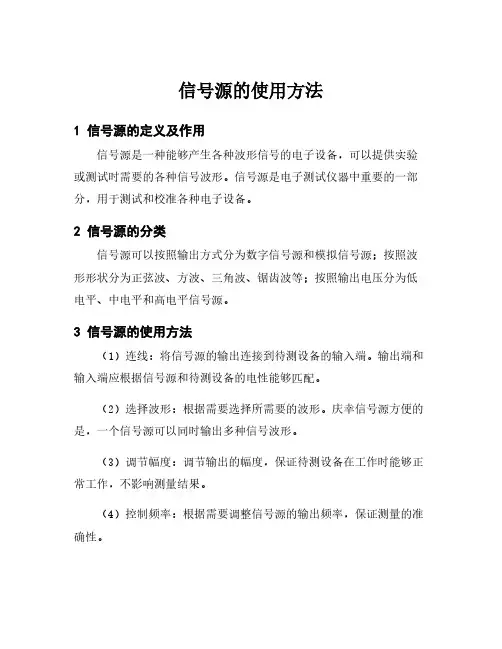 信号源的使用方法

1 信号源的定义及作用

信号源是一种能够产生各种波形信号的电子设备，可以提供实验或测试时需要的各种信号波形。信号源是电子测试仪器中重要的一部分，用于测试和校准各种电子设备。

2 信号源的分类

信号源可以按照输出方式分为数字信号源和模拟信号源；按照波形形状分为正弦波、方波、三角波、锯齿波等；按照输出电压分为低电平、中电平和高电平信号源。

3 信号源的使用方法

（1）连线：将信号源的输出连接到待测设备的输入端。输出端和输入端应根据信号源和待测设备的电性能够匹配。

（2）选择波形：根据需要选择所需要的波形。庆幸信号源方便的是，一个信号源可以同时输出多种信号波形。

（3）调节幅度：调节输出的幅度，保证待测设备在工作时能够正常工作，不影响测量结果。

（4）控制频率：根据需要调整信号源的输出频率，保证测量的准确性。